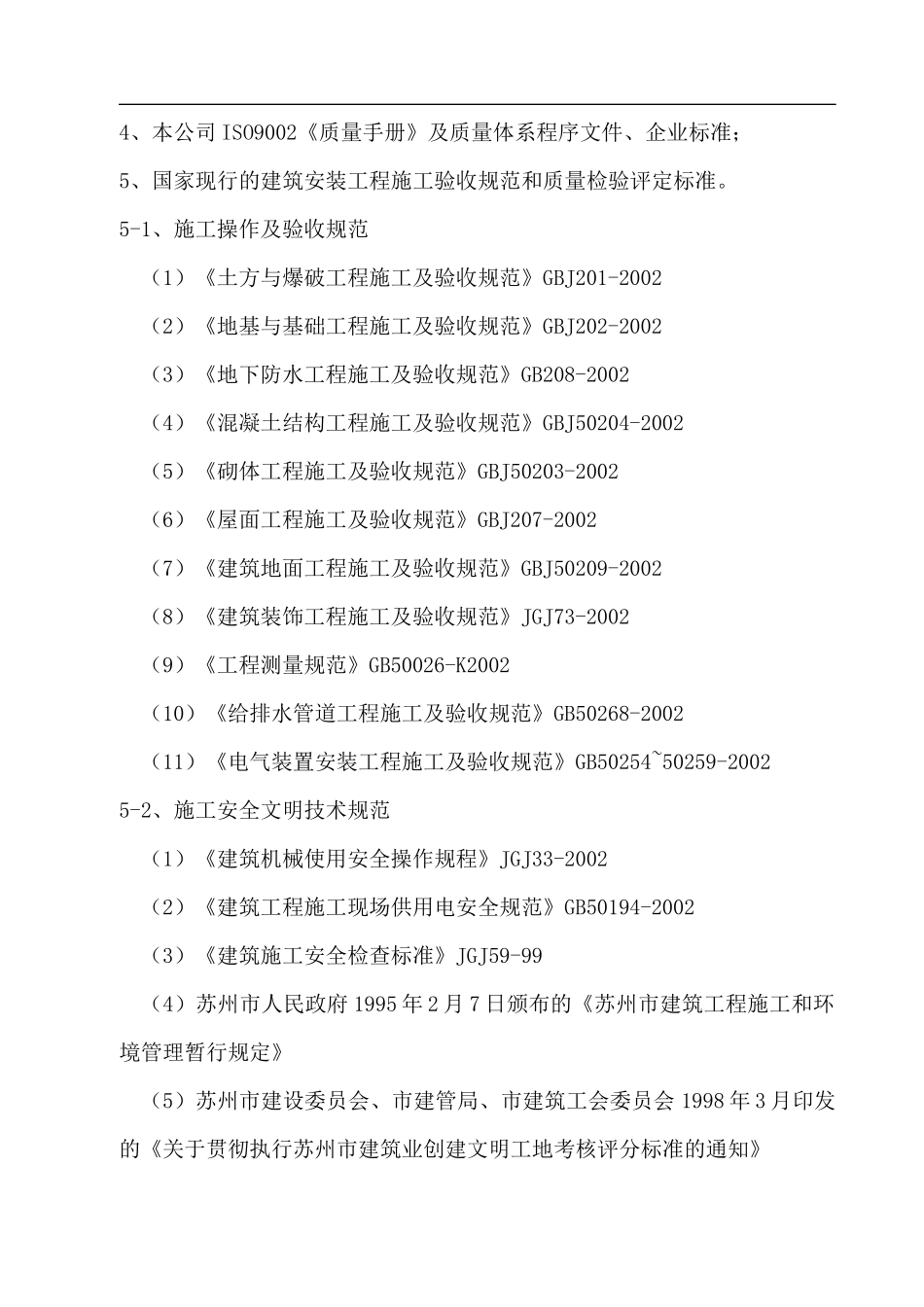 4、本公司 ISO9002《质量手册》及质量体系程序文件、企业标准;

5、国家现行的建筑安装工程施工验收规范和质量检验评定标准。

5-1、施工操作及验收规范

（1）《土方与爆破工程施工及验收规范》GBJ201-2002

（2）《地基与基础工程施工及验收规范》GBJ202-2002

（3）《地下防水工程施工及验收规范》GB208-2002

（4）《混凝土结构工程施工及验收规范》GBJ50204-2002

（5）《砌体工程施工及验收规范》GBJ50203-2002

（6）《屋面工程施工及验收规范》GBJ207-2002

（7）《建筑地面工程施工及验收规范》GBJ50209-2002

（8）《建筑装饰工程施工及验收规范》JGJ73-2002

（9）《工程测量规范》GB50026-K2002

（10）《给排水管道工程施工及验收规范》GB50268-2002

（11）《电气装置安装工程施工及验收规范》GB50254~50259-2002

5-2、施工安全文明技术规范

（1）《建筑机械使用安全操作规程》JGJ33-2002

（2）《建筑工程施工现场供用电安全规范》GB50194-2002

（3）《建筑施工安全检查标准》JGJ59-99

（4）苏州市人民政府 1995 年 2 月 7 日颁布的《苏州市建筑工程施工和环境管理暂行规定》

（5）苏州市建设委员会、市建管局、市建筑工会委员会 1998 年 3 月印发的《关于贯彻执行苏州市建筑业创建文明工地考核评分标准的通知》